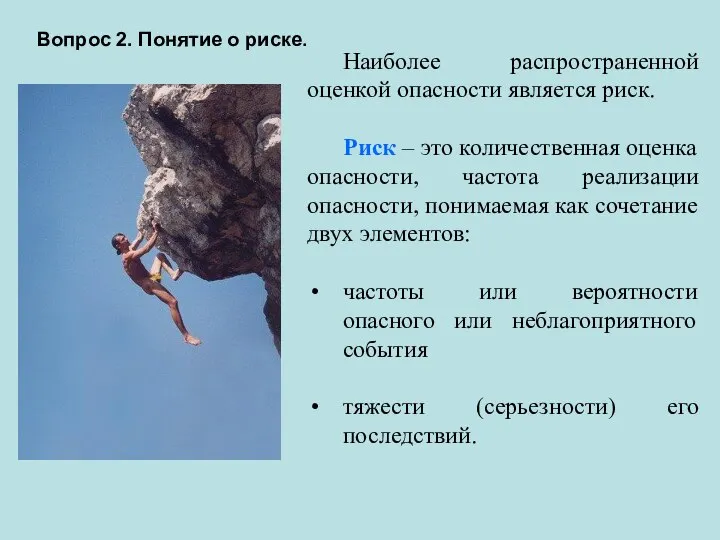 Вопрос 2. Понятие о риске.

Наиболее распространенной оценкой опасности является риск.

Риск – это количественная оценка опасности, частота реализации опасности, понимаемая как сочетание двух элементов:

• частоты или вероятности опасного или неблагоприятного события

• тяжести (серьезности) его последствий.